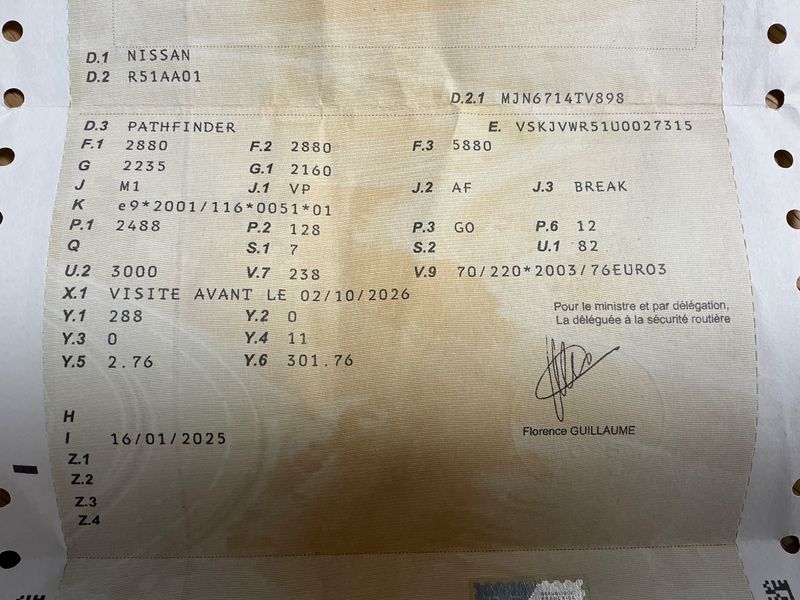 D.1 NISSAN
D.2 R51AA01

D.2.1 MJN6714TV898

D.3 PATHFINDER
E. VSKJVWR51U0027315

F.1 2880
F.2 2880
F.3 5880

G 2235
G.1 2160

J M1
J.1 VP
J.2 AF
J.3 BREAK

K e9*2001/116*0051*01

P.1 2488
P.2 128
P.3 GO
P.6 12

Q
S.1 7
S.2
U.1 82

U.2 3000
V.7 238
V.9 70/220*2003/76EURO3

X.1 VISITE AVANT LE 02/10/2026

Y.1 288
Y.2 0
Y.3 0
Y.4 11
Y.5 2.76
Y.6 301.76

Pour le ministre et par délégation,
La déléguée à la sécurité routière

Florence GUILLAUME

H
I 16/01/2025
Z.1
Z.2
Z.3
Z.4